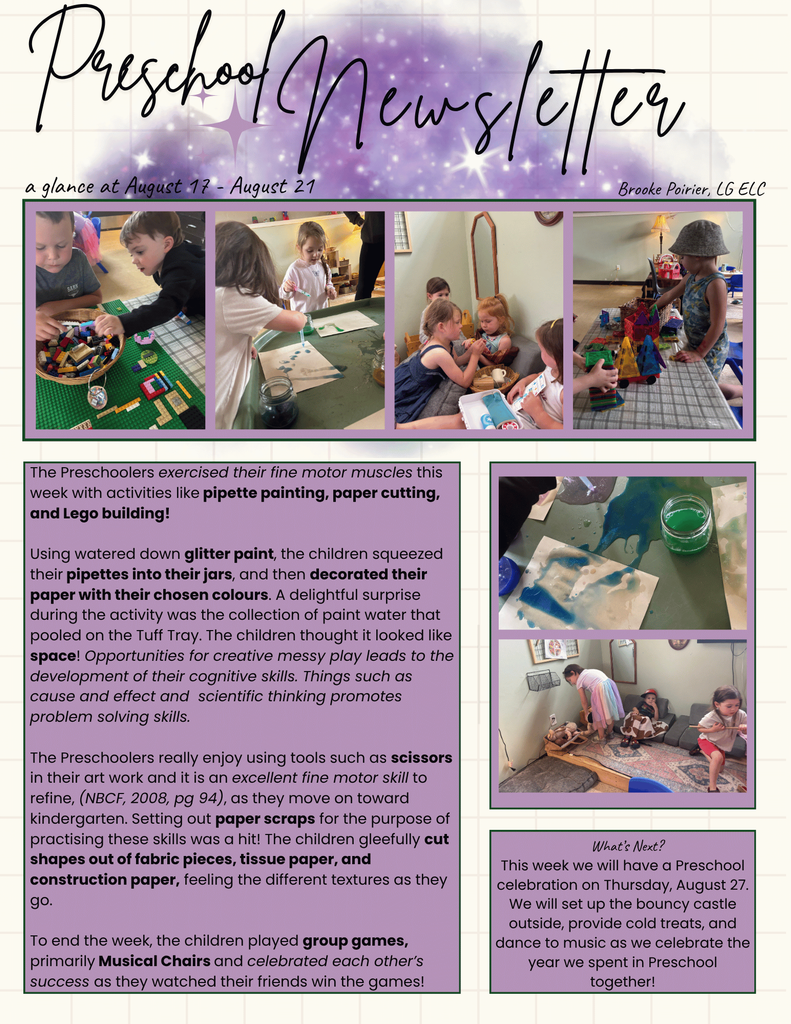 Preschool Newsletter

a glance at August 17 - August 21

Brooke Poirier, LG ELC

The Preschoolers exercised their fine motor muscles this week with activities like pipette painting, paper cutting, and Lego building!

Using watered down glitter paint, the children squeezed their pipettes into their jars, and then decorated their paper with their chosen colours. A delightful surprise during the activity was the collection of paint water that pooled on the Tuff Tray. The children thought it looked like space! Opportunities for creative messy play leads to the development of their cognitive skills. Things such as cause and effect and scientific thinking promotes problem solving skills.

The Preschoolers really enjoy using tools such as scissors in their art work and it is an excellent fine motor skill to refine, (NBCF, 2008, pg 94), as they move on toward kindergarten. Setting out paper scraps for the purpose of practising these skills was a hit! The children gleefully cut shapes out of fabric pieces, tissue paper, and construction paper, feeling the different textures as they go.

To end the week, the children played group games, primarily Musical Chairs and celebrated each other's success as they watched their friends win the games!

What's Next?
This week we will have a Preschool celebration on Thursday, August 27. We will set up the bouncy castle outside, provide cold treats, and dance to music as we celebrate the year we spent in Preschool together!